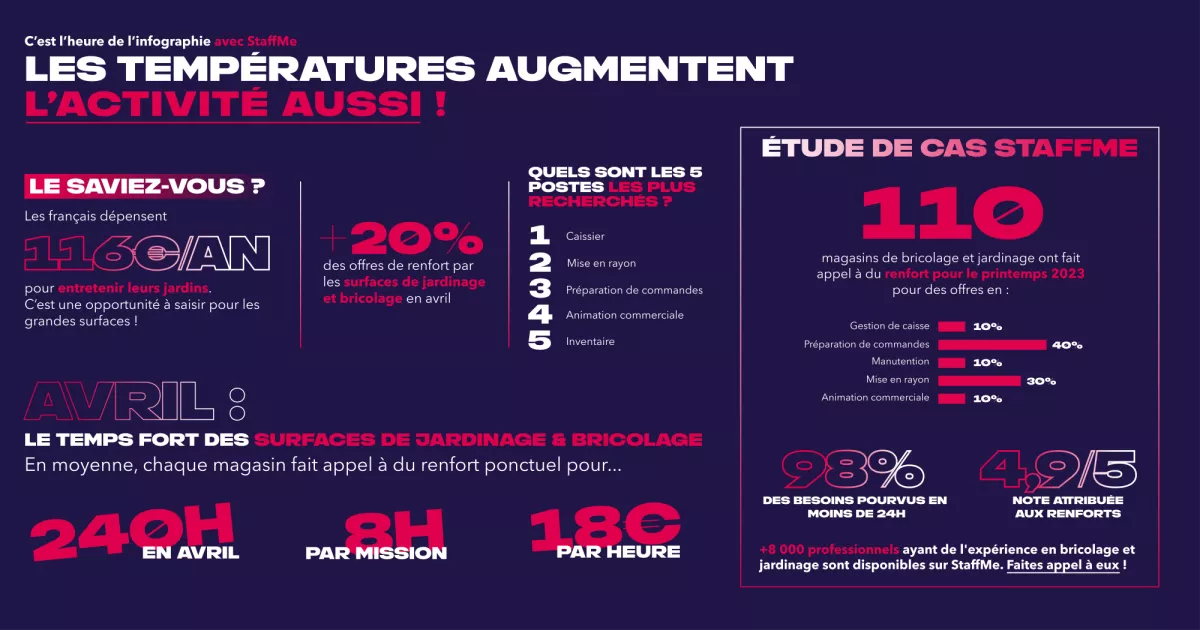 C'est l'heure de l'infographie avec StaffMe

LES TEMPÉRATURES AUGMENTENT
L'ACTIVITÉ AUSSI !

LE SAVIEZ-VOUS ?
Les français dépensent
116€/AN
pour entretenir leurs jardins. C'est une opportunité à saisir pour les grandes surfaces !

+20%
des offres de renfort par les surfaces de jardinage et bricolage en avril

QUELS SONT LES 5 POSTES LES PLUS RECHERCHÉS ?
1 Caissier
2 Mise en rayon
3 Préparation de commandes
4 Animation commerciale
5 Inventaire

AVRIL :
LE TEMPS FORT DES SURFACES DE JARDINAGE & BRICOLAGE
En moyenne, chaque magasin fait appel à du renfort ponctuel pour...

240H
EN AVRIL

8H
PAR MISSION

18€
PAR HEURE

ÉTUDE DE CAS STAFFME
110
magasins de bricolage et jardinage ont fait appel à du renfort pour le printemps 2023 pour des offres en :

Gestion de caisse 10%
Préparation de commandes 40%
Manutention 10%
Mise en rayon 30%
Animation commerciale 10%

98%
DES BESOINS POURVUS EN MOINS DE 24H

4,9/5
NOTE ATTRIBUÉE AUX RENFORTS

+8 000 professionnels ayant de l'expérience en bricolage et jardinage sont disponibles sur StaffMe. Faites appel à eux !